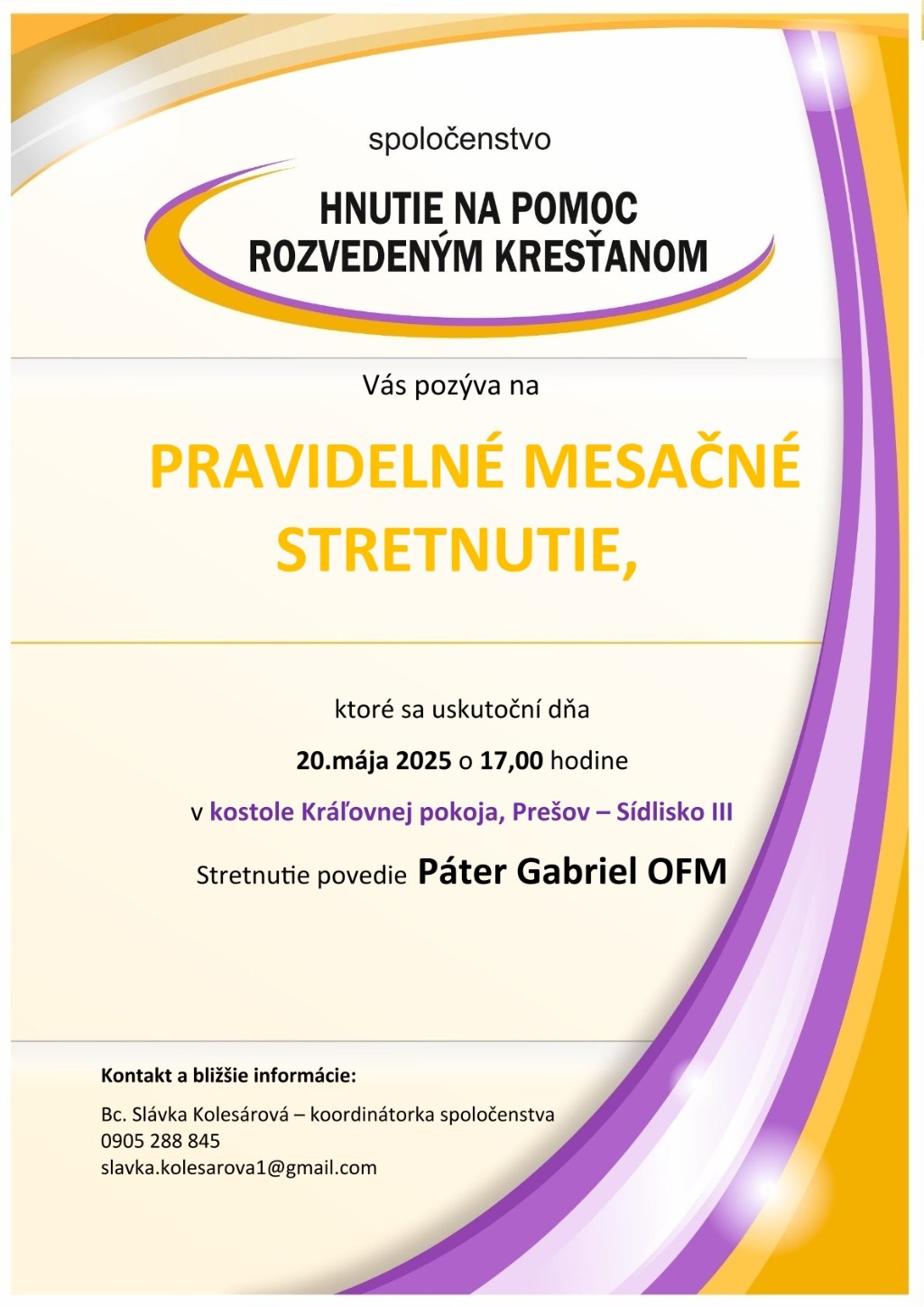 spoločenstvo

HNUTIE NA POMOC ROZVEDENÝM KRESŤANOM

Vás pozýva na

PRAVIDELNÉ MESAČNÉ STRETNUTIE,

ktoré sa uskutoční dňa

20.mája 2025 o 17,00 hodine

v kostole Kráľovnej pokoja, Prešov – Sídlisko III

Stretnutie povedie Páter Gabriel OFM

Kontakt a bližšie informácie:

Bc. Slávka Kolesárová – koordinátorka spoločenstva
0905 288 845
slavka.kolesarova1@gmail.com